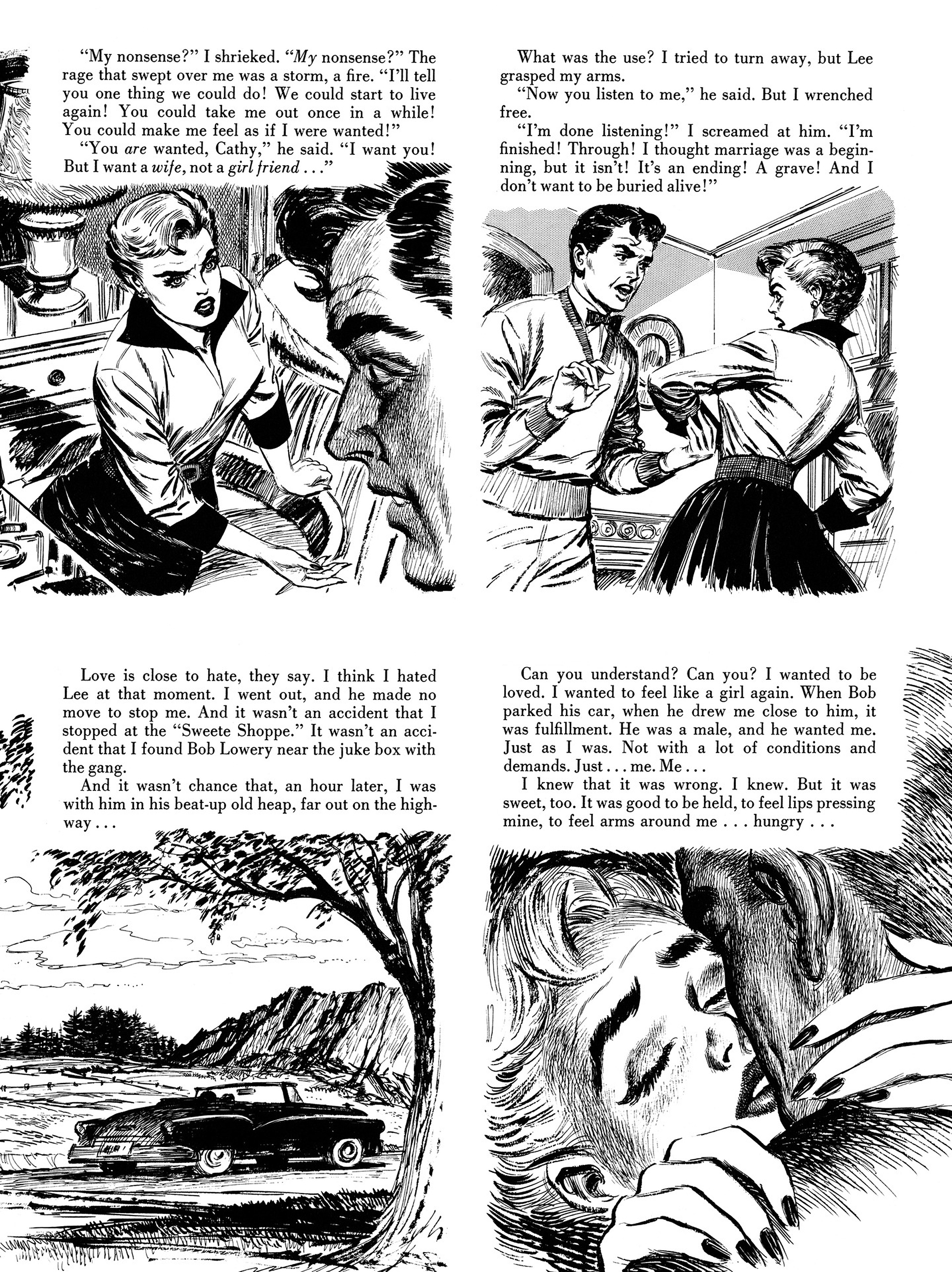 "My nonsense?" I shrieked. "My nonsense?" The rage that swept over me was a storm, a fire. "I'll tell you one thing we could do! We could start to live again! You could take me out once in a while! You could make me feel as if I were wanted!"

"You are wanted, Cathy," he said. "I want you! But I want a wife, not a girl friend . . ."

What was the use? I tried to turn away, but Lee grasped my arms.

"Now you listen to me," he said. But I wrenched free.

"I'm done listening!" I screamed at him. "I'm finished! Through! I thought marriage was a beginning, but it isn't! It's an ending! A grave! And I don't want to be buried alive!"

Love is close to hate, they say. I think I hated Lee at that moment. I went out, and he made no move to stop me. And it wasn't an accident that I stopped at the "Sweete Shoppe." It wasn't an accident that I found Bob Lowery near the juke box with the gang.

And it wasn't chance that, an hour later, I was with him in his beat-up old heap, far out on the highway . . .

Can you understand? Can you? I wanted to be loved. I wanted to feel like a girl again. When Bob parked his car, when he drew me close to him, it was fulfillment. He was a male, and he wanted me. Just as I was. Not with a lot of conditions and demands. Just . . . me. Me . . .

I knew that it was wrong. I knew. But it was sweet, too. It was good to be held, to feel lips pressing mine, to feel arms around me . . . hungry . . .